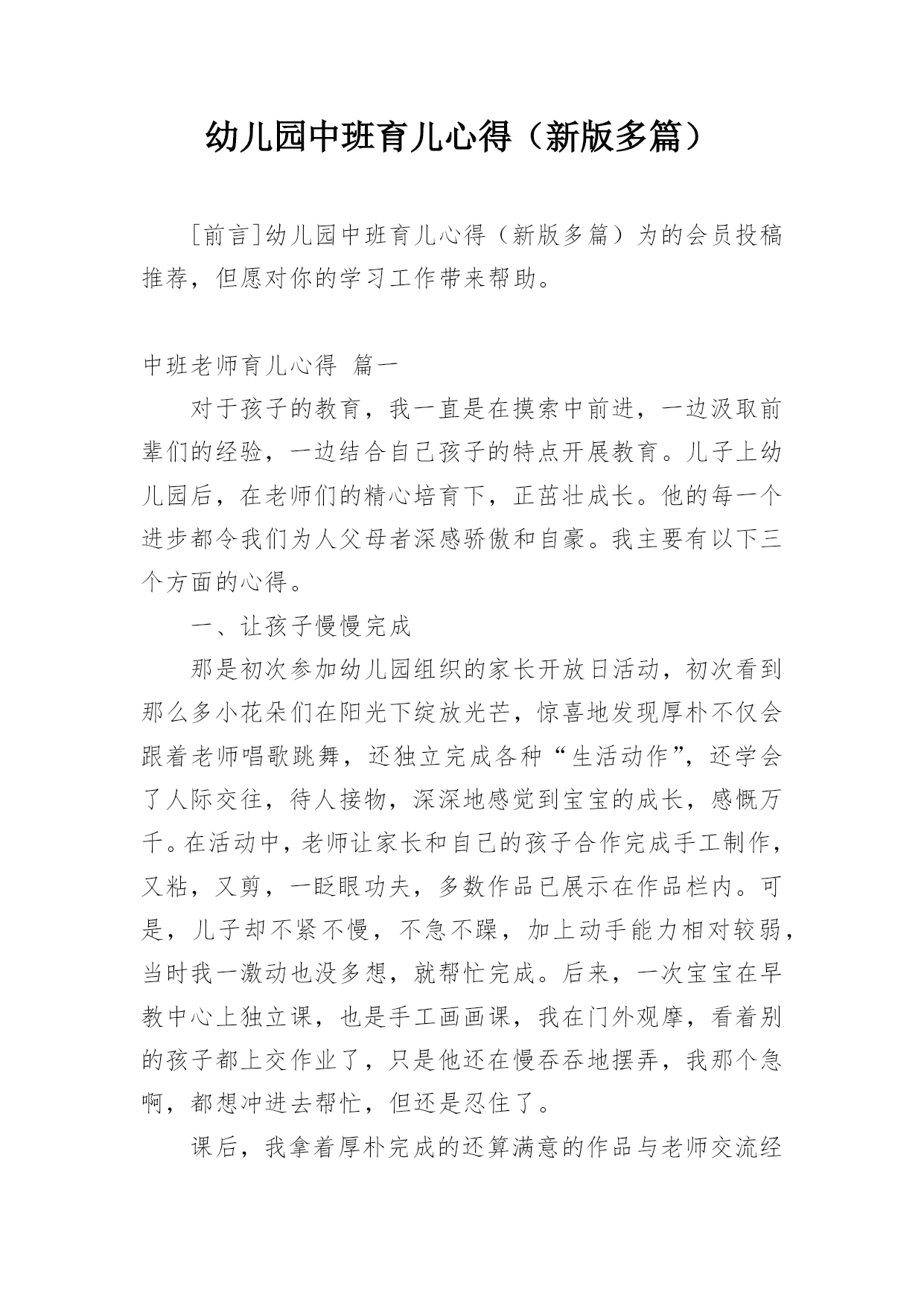 幼儿园中班育儿心得（新版多篇）

[前言]幼儿园中班育儿心得（新版多篇）为的会员投稿推荐，但愿对你的学习工作带来帮助。

中班老师育儿心得 篇一

对于孩子的教育，我一直是在摸索中前进，一边汲取前辈们的经验，一边结合自己孩子的特点开展教育。儿子上幼儿园后，在老师们的精心培育下，正茁壮成长。他的每一个进步都令我们为人父母者深感骄傲和自豪。我主要有以下三个方面的心得。

一、让孩子慢慢完成

那是初次参加幼儿园组织的家长开放日活动，初次看到那么多小花朵们在阳光下绽放光芒，惊喜地发现厚朴不仅会跟着老师唱歌跳舞，还独立完成各种“生活动作”，还学会了人际交往，待人接物，深深地感觉到宝宝的成长，感慨万千。在活动中，老师让家长和自己的孩子合作完成手工制作，又粘，又剪，一眨眼功夫，多数作品已展示在作品栏内。可是，儿子却不紧不慢，不急不躁，加上动手能力相对较弱，当时我一激动也没多想，就帮忙完成。后来，一次宝宝在早教中心上独立课，也是手工画画课，我在门外观摩，看着别的孩子都上交作业了，只是他还在慢吞吞地摆弄，我那个急啊，都想冲进去帮忙，但还是忍住了。

课后，我拿着厚朴完成的还算满意的作品与老师交流经